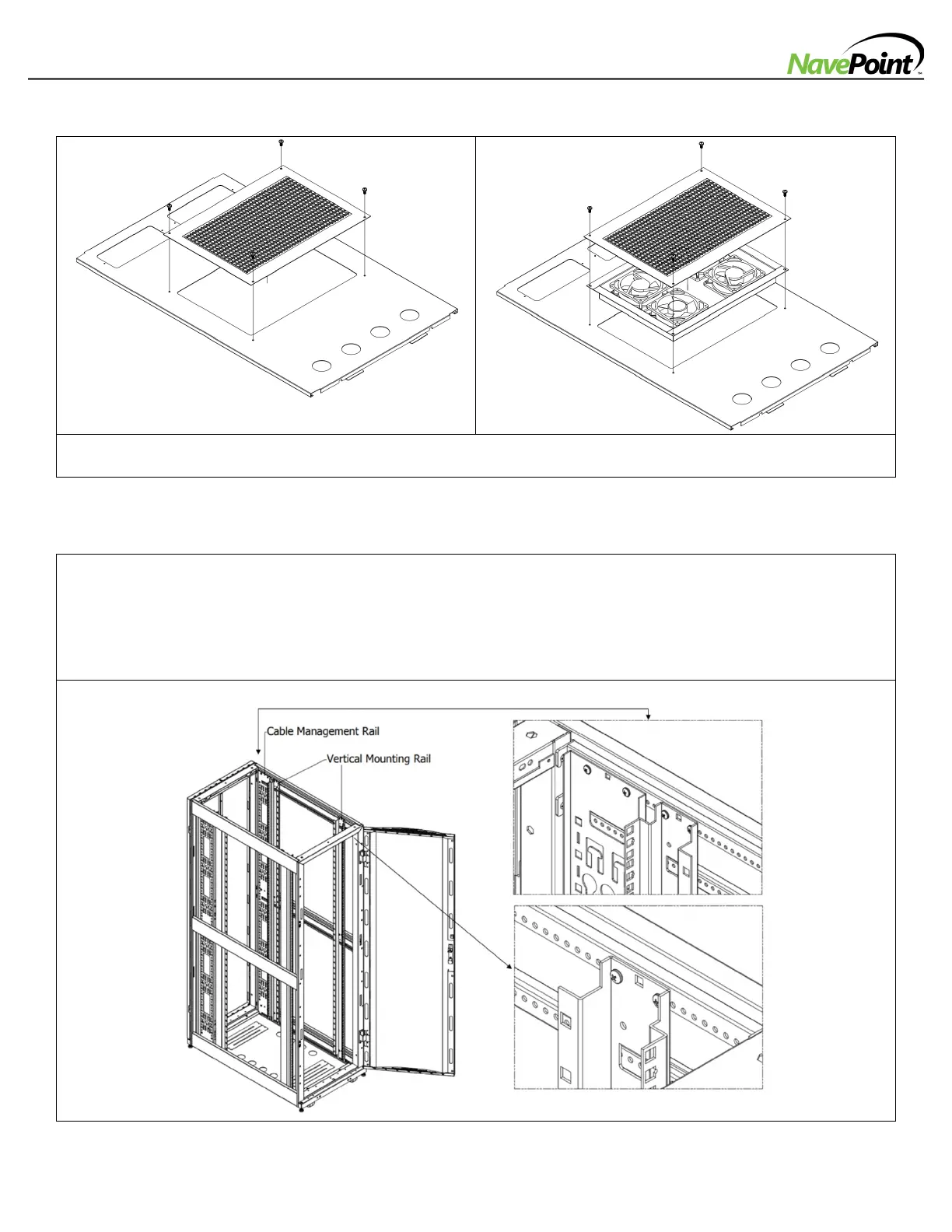 NavePoint™

Cable Management Rail

Vertical Mounting Rail